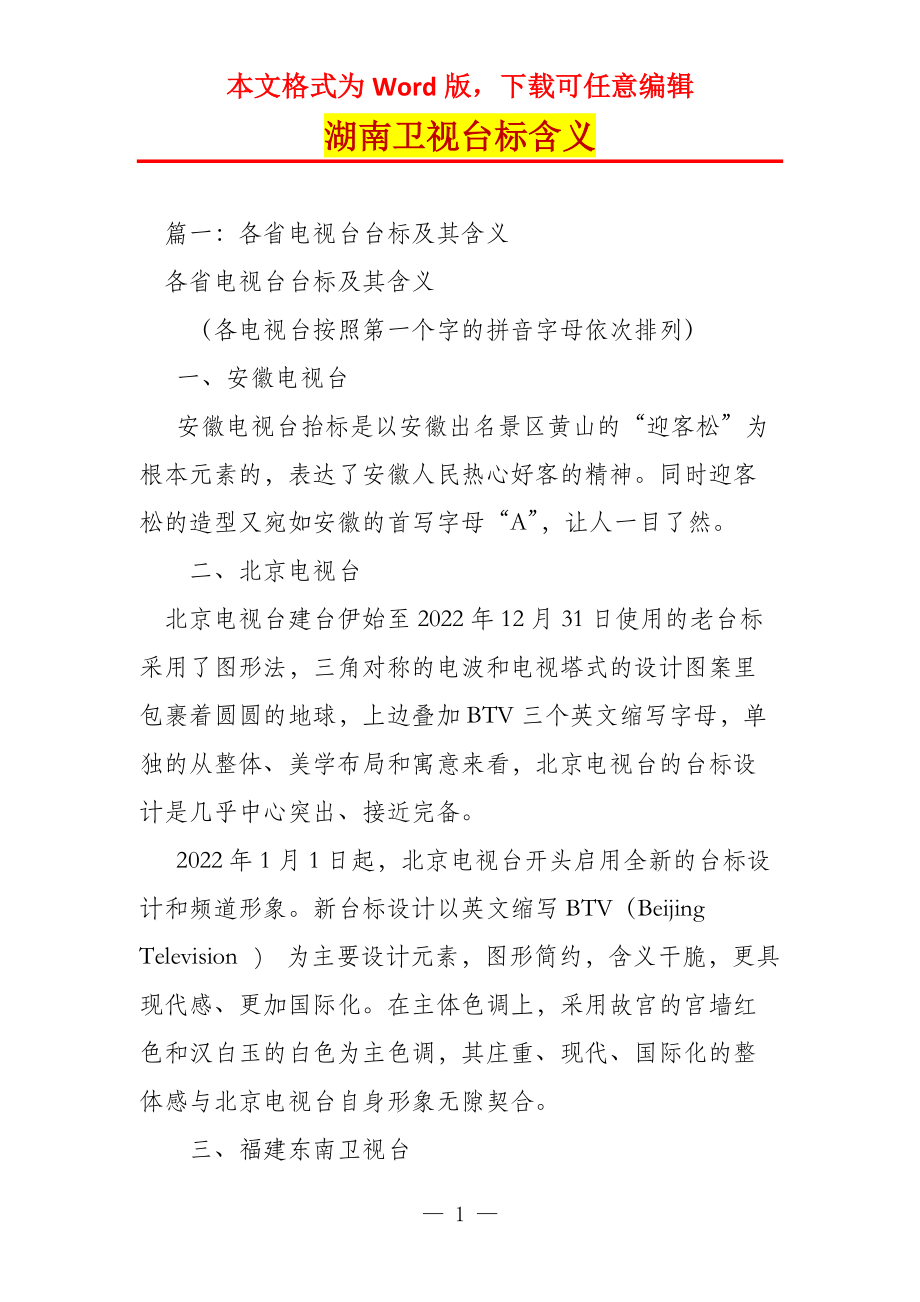 本文格式为 Word 版，下载可任意编辑

湖南卫视台标含义

篇一：各省电视台台标及其含义

各省电视台台标及其含义

（各电视台按照第一个字的拼音字母依次排列）

一、安徽电视台

安徽电视台抬标是以安徽出名景区黄山的“迎客松”为根本元素的，表达了安徽人民热心好客的精神。同时迎客松的造型又宛如安徽的首写字母“A”，让人一目了然。

二、北京电视台

北京电视台建台伊始至 2022 年 12 月 31 日使用的老台标采用了图形法，三角对称的电波和电视塔式的设计图案里包裹着圆圆的地球，上边叠加 BTV 三个英文缩写字母，单独的从整体、美学布局和寓意来看，北京电视台的台标设计是几乎中心突出、接近完备。

2022 年 1 月 1 日起，北京电视台开头启用全新的台标设计和频道形象。新台标设计以英文缩写 BTV（Beijing Television ） 为主要设计元素，图形简约，含义干脆，更具现代感、更加国际化。在主体色调上，采用故宫的宫墙红色和汉白玉的白色为主色调，其庄重、现代、国际化的整体感与北京电视台自身形象无隙契合。

三、福建东南卫视台

— 1 —